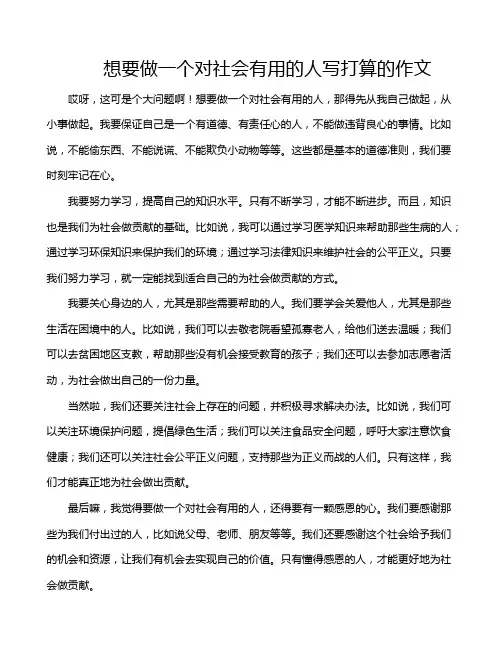 想要做一个对社会有用的人写打算的作文

哎呀，这可是个大问题啊！想要做一个对社会有用的人，那得先从我自己做起，从小事做起。我要保证自己是一个有道德、有责任心的人，不能做违背良心的事情。比如说，不能偷东西、不能说谎、不能欺负小动物等等。这些都是基本的道德准则，我们要时刻牢记在心。

我要努力学习，提高自己的知识水平。只有不断学习，才能不断进步。而且，知识也是我们为社会做贡献的基础。比如说，我可以通过学习医学知识来帮助那些生病的人；通过学习环保知识来保护我们的环境；通过学习法律知识来维护社会的公平正义。只要我们努力学习，就一定能找到适合自己的为社会做贡献的方式。

我要关心身边的人，尤其是那些需要帮助的人。我们要学会关爱他人，尤其是那些生活在困境中的人。比如说，我们可以去敬老院看望孤寡老人，给他们送去温暖；我们可以去贫困地区支教，帮助那些没有机会接受教育的孩子；我们还可以去参加志愿者活动，为社会做出自己的一份力量。

当然啦，我们还要关注社会上存在的问题，并积极寻求解决办法。比如说，我们可以关注环境保护问题，提倡绿色生活；我们可以关注食品安全问题，呼吁大家注意饮食健康；我们还可以关注社会公平正义问题，支持那些为正义而战的人们。只有这样，我们才能真正地为社会做出贡献。

最后嘛，我觉得要做一个对社会有用的人，还得要有一颗感恩的心。我们要感谢那些为我们付出过的人，比如说父母、老师、朋友等等。我们还要感谢这个社会给予我们的机会和资源，让我们有机会去实现自己的价值。只有懂得感恩的人，才能更好地为社会做贡献。